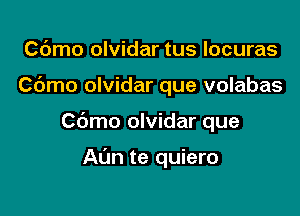 Cómo olvidar tus locuras
Cómo olvidar que volabas
Cómo olvidar que
Aún te quiero